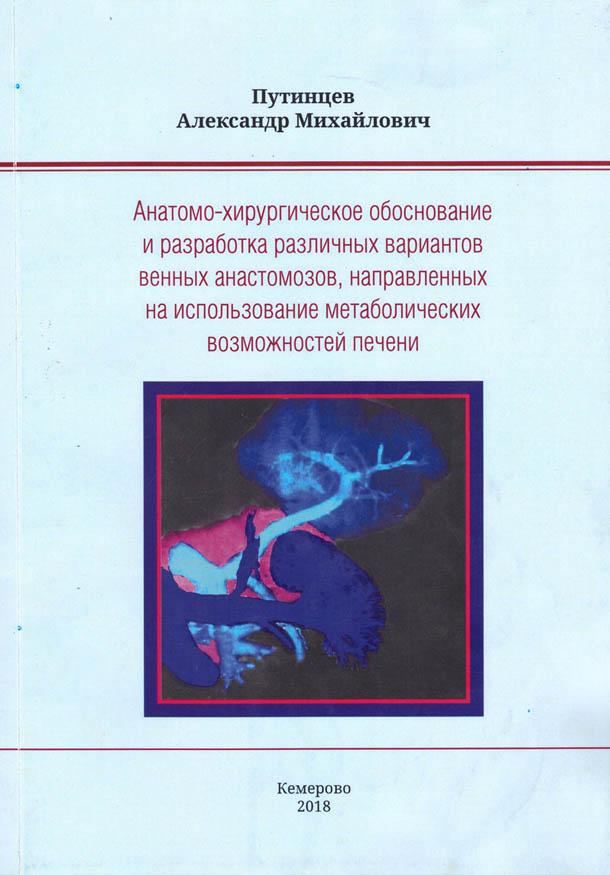 Путинцев
Александр Михайлович

Анатомо-хирургическое обоснование и разработка различных вариантов венных анастомозов, направленных на использование метаболических возможностей печени

Кемерово
2018